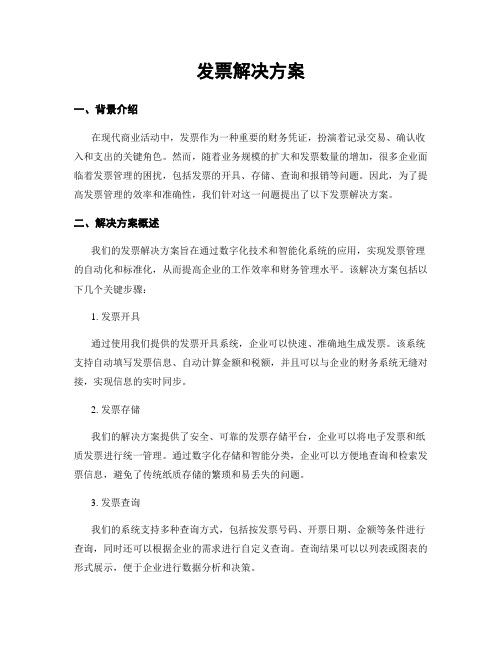 发票解决方案

一、背景介绍

在现代商业活动中，发票作为一种重要的财务凭证，扮演着记录交易、确认收入和支出的关键角色。然而，随着业务规模的扩大和发票数量的增加，很多企业面临着发票管理的困扰，包括发票的开具、存储、查询和报销等问题。因此，为了提高发票管理的效率和准确性，我们针对这一问题提出了以下发票解决方案。

二、解决方案概述

我们的发票解决方案旨在通过数字化技术和智能化系统的应用，实现发票管理的自动化和标准化，从而提高企业的工作效率和财务管理水平。该解决方案包括以下几个关键步骤：

1. 发票开具

通过使用我们提供的发票开具系统，企业可以快速、准确地生成发票。该系统支持自动填写发票信息、自动计算金额和税额，并且可以与企业的财务系统无缝对接，实现信息的实时同步。

2. 发票存储

我们的解决方案提供了安全、可靠的发票存储平台，企业可以将电子发票和纸质发票进行统一管理。通过数字化存储和智能分类，企业可以方便地查询和检索发票信息，避免了传统纸质存储的繁琐和易丢失的问题。

3. 发票查询

我们的系统支持多种查询方式，包括按发票号码、开票日期、金额等条件进行查询，同时还可以根据企业的需求进行自定义查询。查询结果可以以列表或图表的形式展示，便于企业进行数据分析和决策。